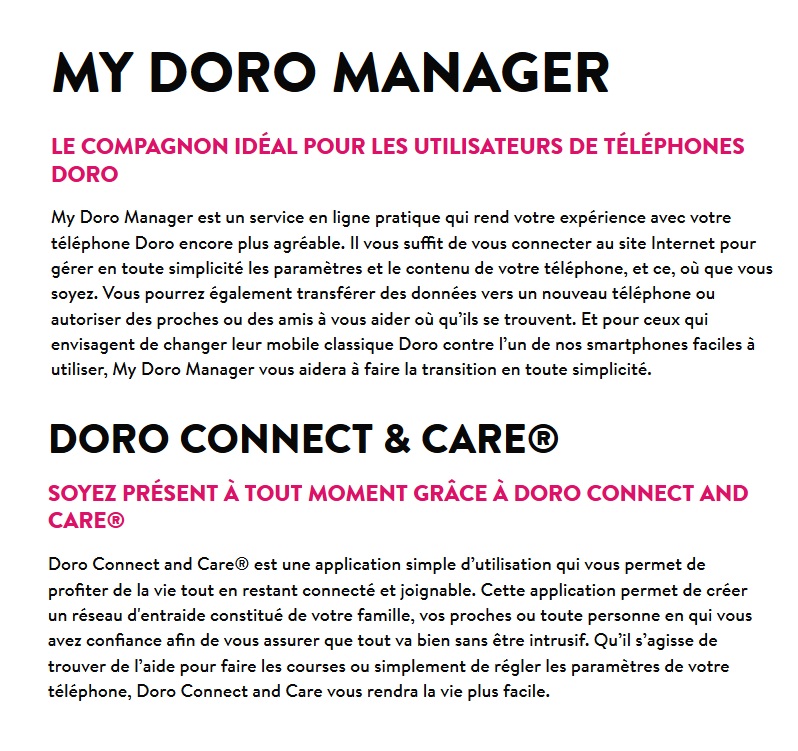 MY DORO MANAGER

LE COMPAGNON IDÉAL POUR LES UTILISATEURS DE TÉLÉPHONES DORO

My Doro Manager est un service en ligne pratique qui rend votre expérience avec votre téléphone Doro encore plus agréable. Il vous suffit de vous connecter au site Internet pour gérer en toute simplicité les paramètres et le contenu de votre téléphone, et ce, où que vous soyez. Vous pourrez également transférer des données vers un nouveau téléphone ou autoriser des proches ou des amis à vous aider où qu'ils se trouvent. Et pour ceux qui envisagent de changer leur mobile classique Doro contre l'un de nos smartphones faciles à utiliser, My Doro Manager vous aidera à faire la transition en toute simplicité.

DORO CONNECT & CARE®

SOYEZ PRÉSENT À TOUT MOMENT GRÂCE À DORO CONNECT AND CARE®

Doro Connect and Care® est une application simple d'utilisation qui vous permet de profiter de la vie tout en restant connecté et joignable. Cette application permet de créer un réseau d'entraide constitué de votre famille, vos proches ou toute personne en qui vous avez confiance afin de vous assurer que tout va bien sans être intrusif. Qu'il s'agisse de trouver de l'aide pour faire les courses ou simplement de régler les paramètres de votre téléphone, Doro Connect and Care vous rendra la vie plus facile.